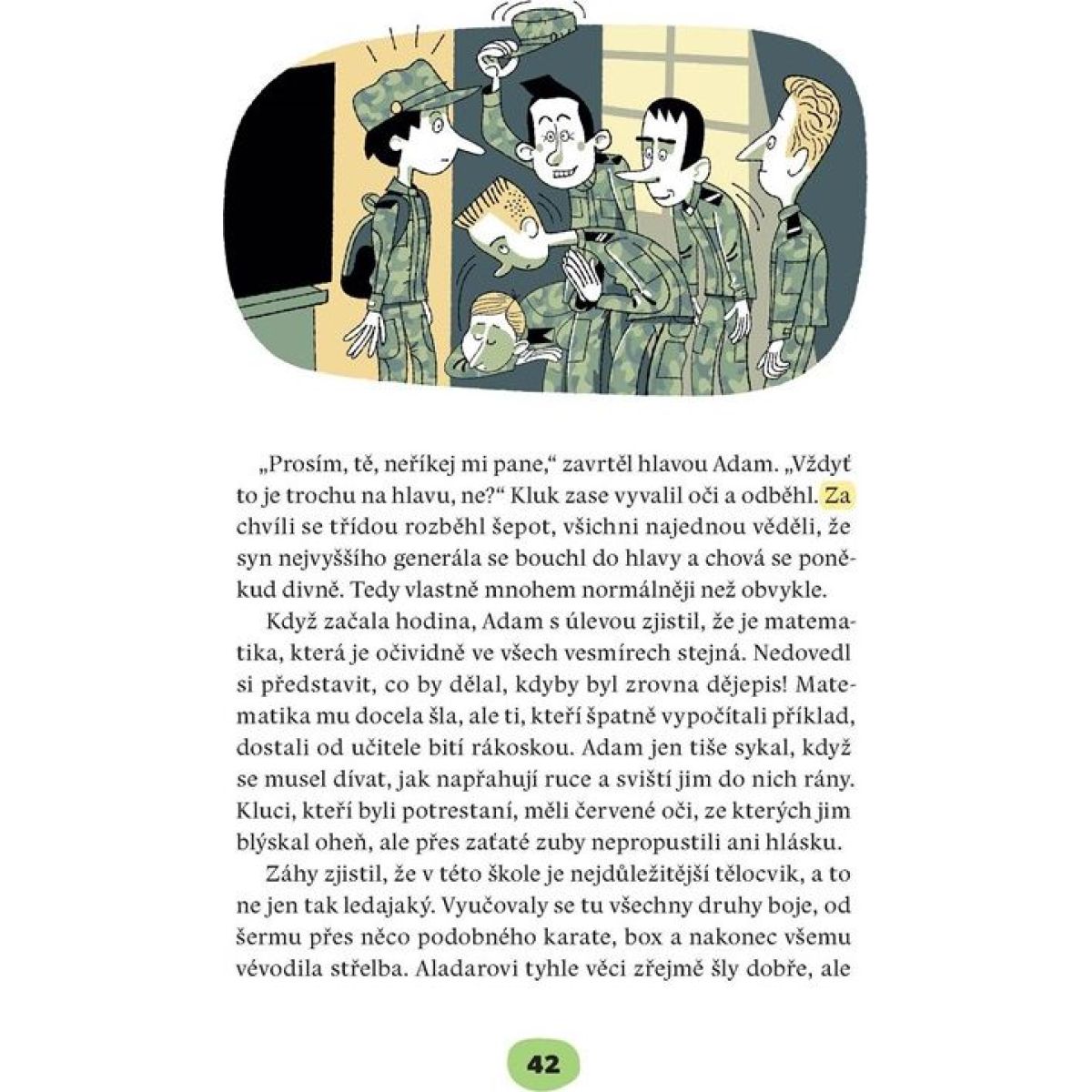 „Prosím, tě, neříkej mi pane," zavrtěl hlavou Adam. „Vždyť to je trochu na hlavu, ne?" Kluk zase vyvalil oči a odběhl. Za chvíli se třídou rozběhl šepot, všichni najednou věděli, že syn nejvyššího generála se bouchl do hlavy a chová se poněkud divně. Tedy vlastně mnohem normálněji než obvykle.

Když začala hodina, Adam s úlevou zjistil, že je matematika, která je očividně ve všech vesmírech stejná. Nedovedl si představit, co by dělal, kdyby byl zrovna dějepis! Matematika mu docela šla, ale ti, kteří špatně vypočítali příklad, dostali od učitele bití rákoskou. Adam jen tiše sykal, když se musel dívat, jak napřahují ruce a sviští jim do nich rány. Kluci, kteří byli potrestaní, měli červené oči, ze kterých jim blýskal oheň, ale přes zaťaté zuby nepropustili ani hlásku.

Záhy zjistil, že v této škole je nejdůležitější tělocvik, a to ne jen tak ledajaký. Vyučovaly se tu všechny druhy boje, od šermu přes něco podobného karate, box a nakonec všemu vévodila střelba. Aladarovi tyhle věci zřejmě šly dobře, ale

42